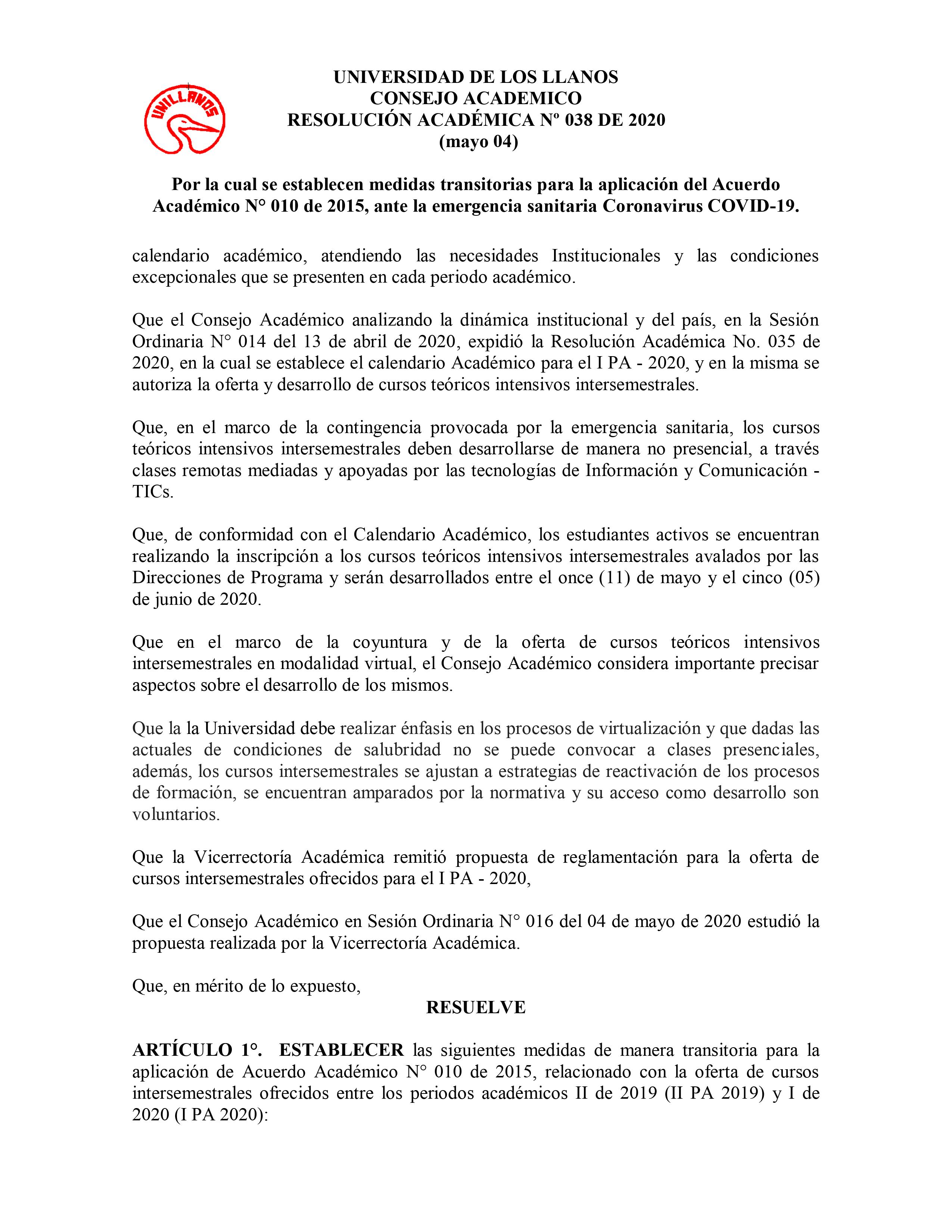 UNILLANOS

UNIVERSIDAD DE LOS LLANOS
CONSEJO ACADEMICO
RESOLUCIÓN ACADÉMICA Nº 038 DE 2020
(mayo 04)

Por la cual se establecen medidas transitorias para la aplicación del Acuerdo Académico N° 010 de 2015, ante la emergencia sanitaria Coronavirus COVID-19.

calendario académico, atendiendo las necesidades Institucionales y las condiciones excepcionales que se presenten en cada periodo académico.

Que el Consejo Académico analizando la dinámica institucional y del país, en la Sesión Ordinaria N° 014 del 13 de abril de 2020, expidió la Resolución Académica No. 035 de 2020, en la cual se establece el calendario Académico para el I PA - 2020, y en la misma se autoriza la oferta y desarrollo de cursos teóricos intensivos intersemestrales.

Que, en el marco de la contingencia provocada por la emergencia sanitaria, los cursos teóricos intensivos intersemestrales deben desarrollarse de manera no presencial, a través clases remotas mediadas y apoyadas por las tecnologías de Información y Comunicación - TICs.

Que, de conformidad con el Calendario Académico, los estudiantes activos se encuentran realizando la inscripción a los cursos teóricos intensivos intersemestrales avalados por las Direcciones de Programa y serán desarrollados entre el once (11) de mayo y el cinco (05) de junio de 2020.

Que en el marco de la coyuntura y de la oferta de cursos teóricos intensivos intersemestrales en modalidad virtual, el Consejo Académico considera importante precisar aspectos sobre el desarrollo de los mismos.

Que la la Universidad debe realizar énfasis en los procesos de virtualización y que dadas las actuales de condiciones de salubridad no se puede convocar a clases presenciales, además, los cursos intersemestrales se ajustan a estrategias de reactivación de los procesos de formación, se encuentran amparados por la normativa y su acceso como desarrollo son voluntarios.

Que la Vicerrectoría Académica remitió propuesta de reglamentación para la oferta de cursos intersemestrales ofrecidos para el I PA - 2020,

Que el Consejo Académico en Sesión Ordinaria N° 016 del 04 de mayo de 2020 estudió la propuesta realizada por la Vicerrectoría Académica.

Que, en mérito de lo expuesto,

RESUELVE

ARTÍCULO 1°. ESTABLECER las siguientes medidas de manera transitoria para la aplicación de Acuerdo Académico N° 010 de 2015, relacionado con la oferta de cursos intersemestrales ofrecidos entre los periodos académicos II de 2019 (II PA 2019) y I de 2020 (I PA 2020):